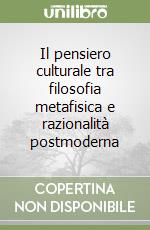 unilibro

Il pensiero culturale tra filosofia metafisica e razionalità postmoderna

COPERTINA
NON DISPONIBILE